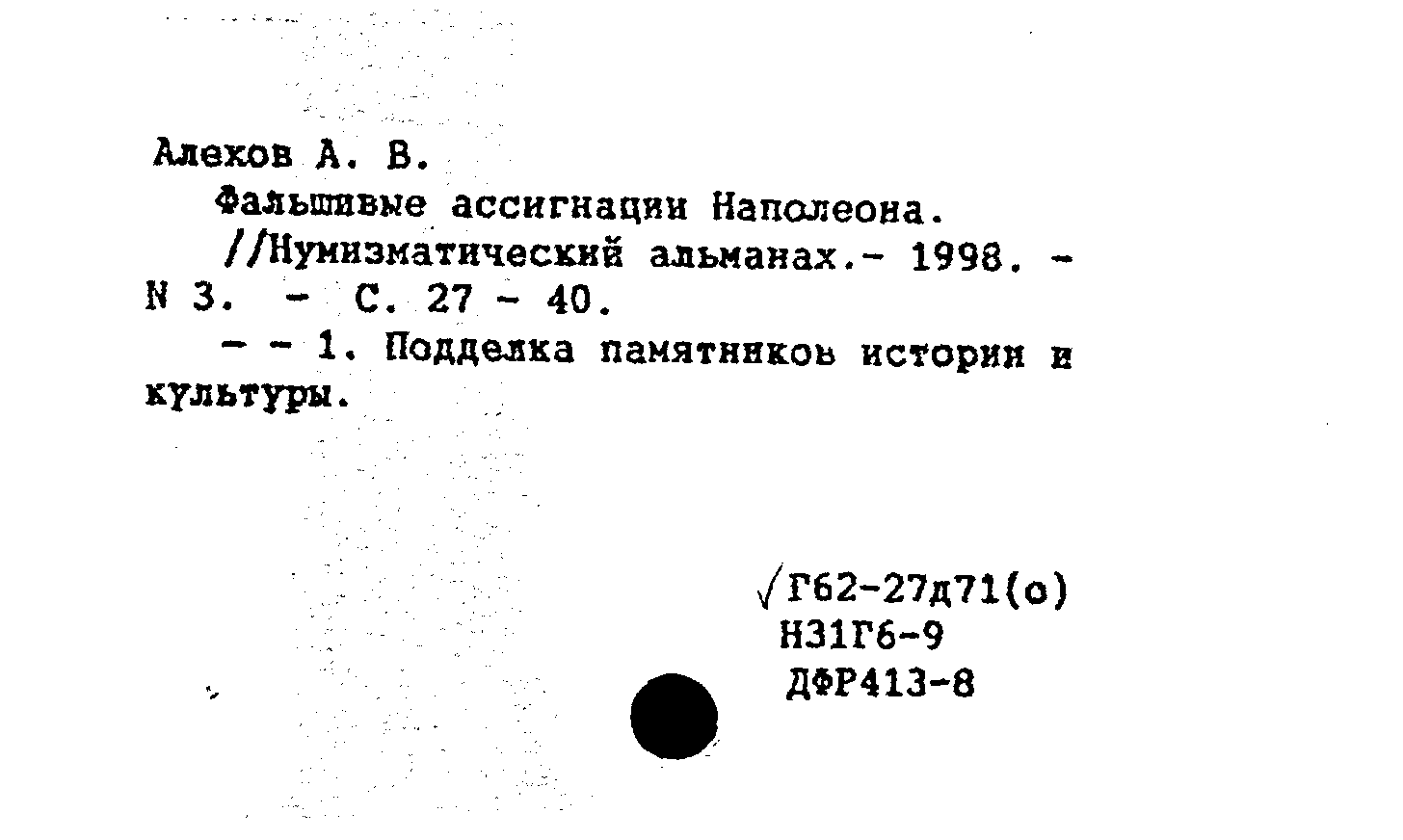 Алехов А. В.

Фальшивые ассигнации Наполеона. //Нумизматический альманах.- 1998. - N 3. - С. 27 - 40.

- - 1. Подделка памятников истории и культуры.

√Г62-27д71(о)
Н31Г6-9
ДФР413-8